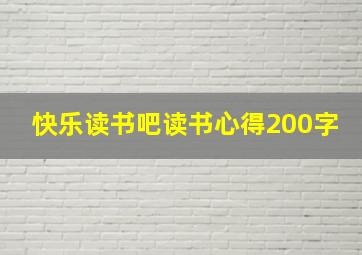 快乐读书吧读书心得200字